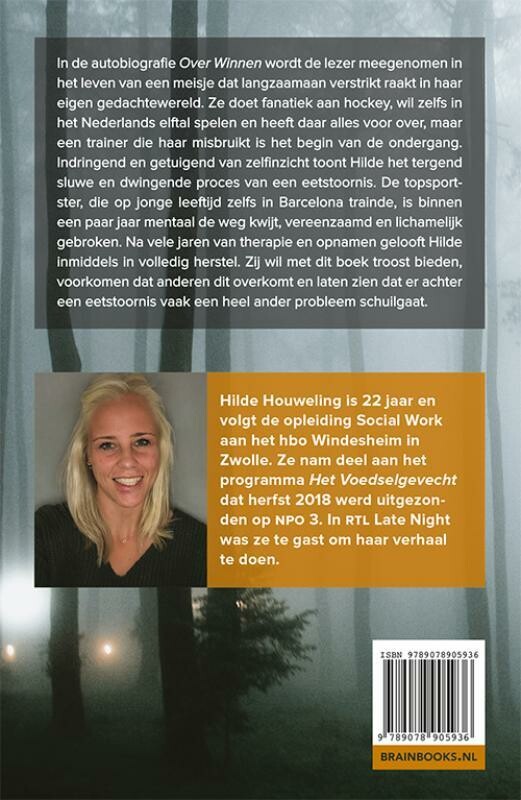 In de autobiografie Over Winnen wordt de lezer meegenomen in het leven van een meisje dat langzaamaan verstrikt raakt in haar eigen gedachtewereld. Ze doet fanatiek aan hockey, wil zelfs in het Nederlands elftal spelen en heeft daar alles voor over, maar een trainer die haar misbruikt is het begin van de ondergang. Indringend en getuigend van zelfinzicht toont Hilde het tergend sluwe en dwingende proces van een eetstoornis. De topsportster, die op jonge leeftijd zelfs in Barcelona trainde, is binnen een paar jaar mentaal de weg kwijt, vereenzaamd en lichamelijk gebroken. Na vele jaren van therapie en opnamen gelooft Hilde inmiddels in volledig herstel. Zij wil met dit boek troost bieden, voorkomen dat anderen dit overkomt en laten zien dat er achter een eetstoornis vaak een heel ander probleem schuilgaat.

Hilde Houweling is 22 jaar en volgt de opleiding Social Work aan het hbo Windesheim in Zwolle. Ze nam deel aan het programma Het Voedselgevecht dat herfst 2018 werd uitgezonden op NPO 3. In RTL Late Night was ze te gast om haar verhaal te doen.

ISBN 9789078905936

9 789078 905936

BRAINBOOKS.NL